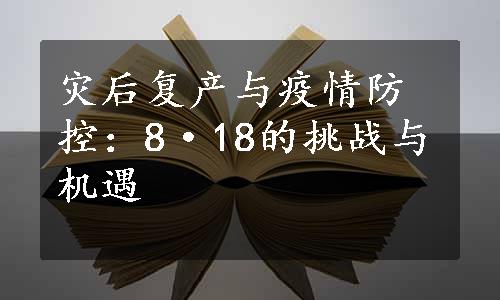 灾后复产与疫情防控：8·18的挑战与机遇